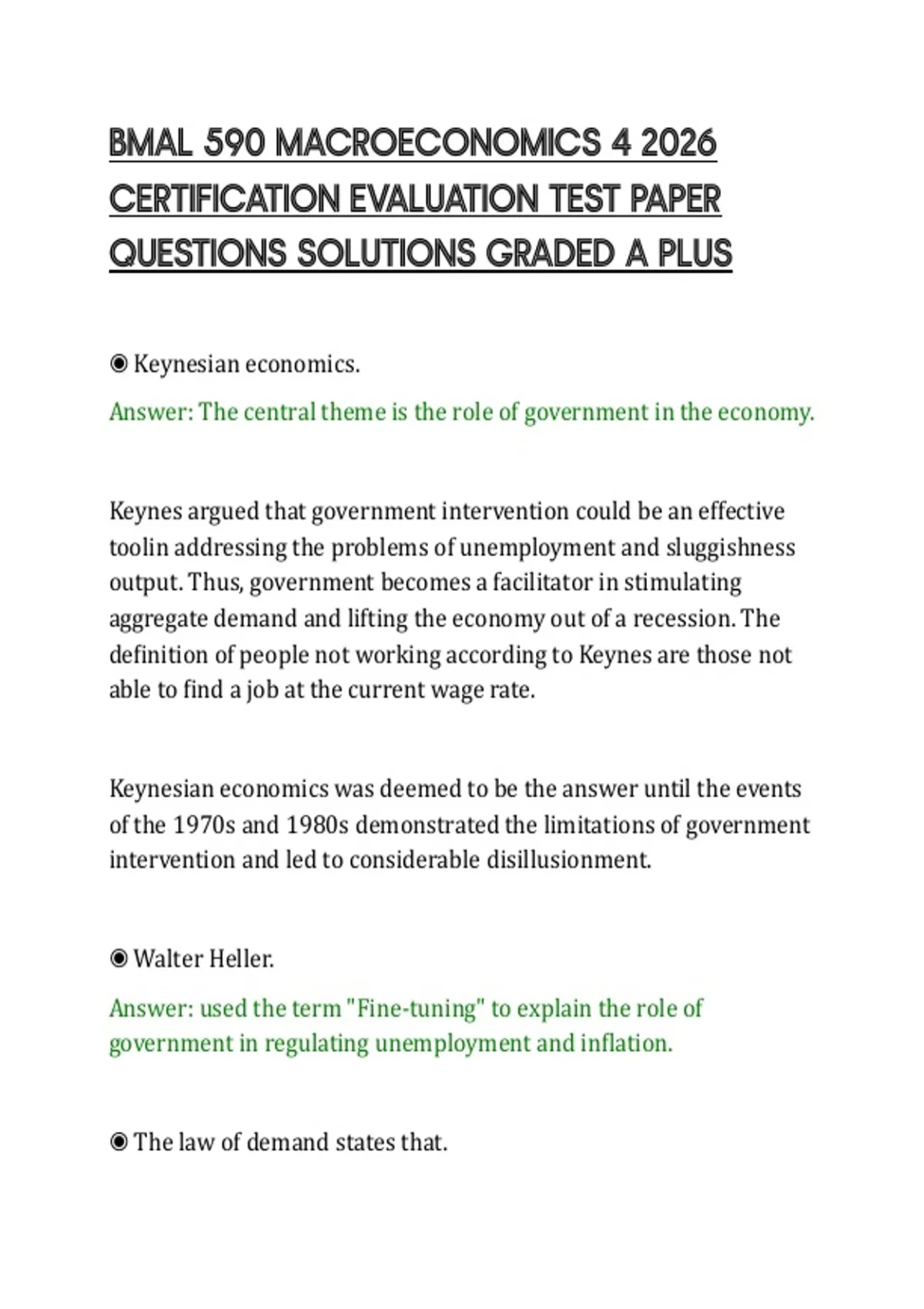 BMAL 590 MACROECONOMICS 4 2026 CERTIFICATION EVALUATION TEST PAPER QUESTIONS SOLUTIONS GRADED A PLUS

◉ Keynesian economics.

Answer: The central theme is the role of government in the economy.

Keynes argued that government intervention could be an effective toolin addressing the problems of unemployment and sluggishness output. Thus, government becomes a facilitator in stimulating aggregate demand and lifting the economy out of a recession. The definition of people not working according to Keynes are those not able to find a job at the current wage rate.

Keynesian economics was deemed to be the answer until the events of the 1970s and 1980s demonstrated the limitations of government intervention and led to considerable disillusionment.

◉ Walter Heller.

Answer: used the term "Fine-tuning" to explain the role of government in regulating unemployment and inflation.

◉ The law of demand states that.